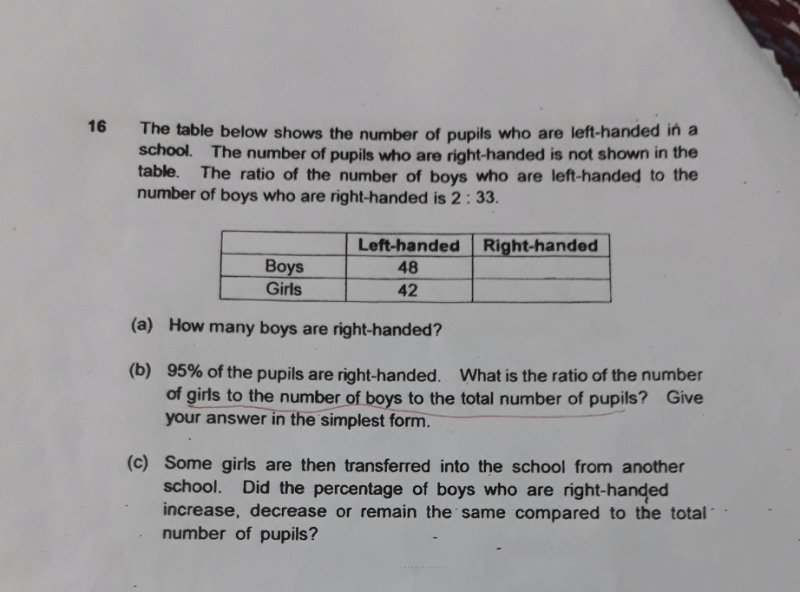 16 The table below shows the number of pupils who are left-handed in a school. The number of pupils who are right-handed is not shown in the table. The ratio of the number of boys who are left-handed to the number of boys who are right-handed is 2 : 33.

| | Left-handed | Right-handed |
|---|---|---|
| Boys | 48 | |
| Girls | 42 | |

(a) How many boys are right-handed?

(b) 95% of the pupils are right-handed. What is the ratio of the number of girls to the number of boys to the total number of pupils? Give your answer in the simplest form.

(c) Some girls are then transferred into the school from another school. Did the percentage of boys who are right-handed increase, decrease or remain the same compared to the total number of pupils?